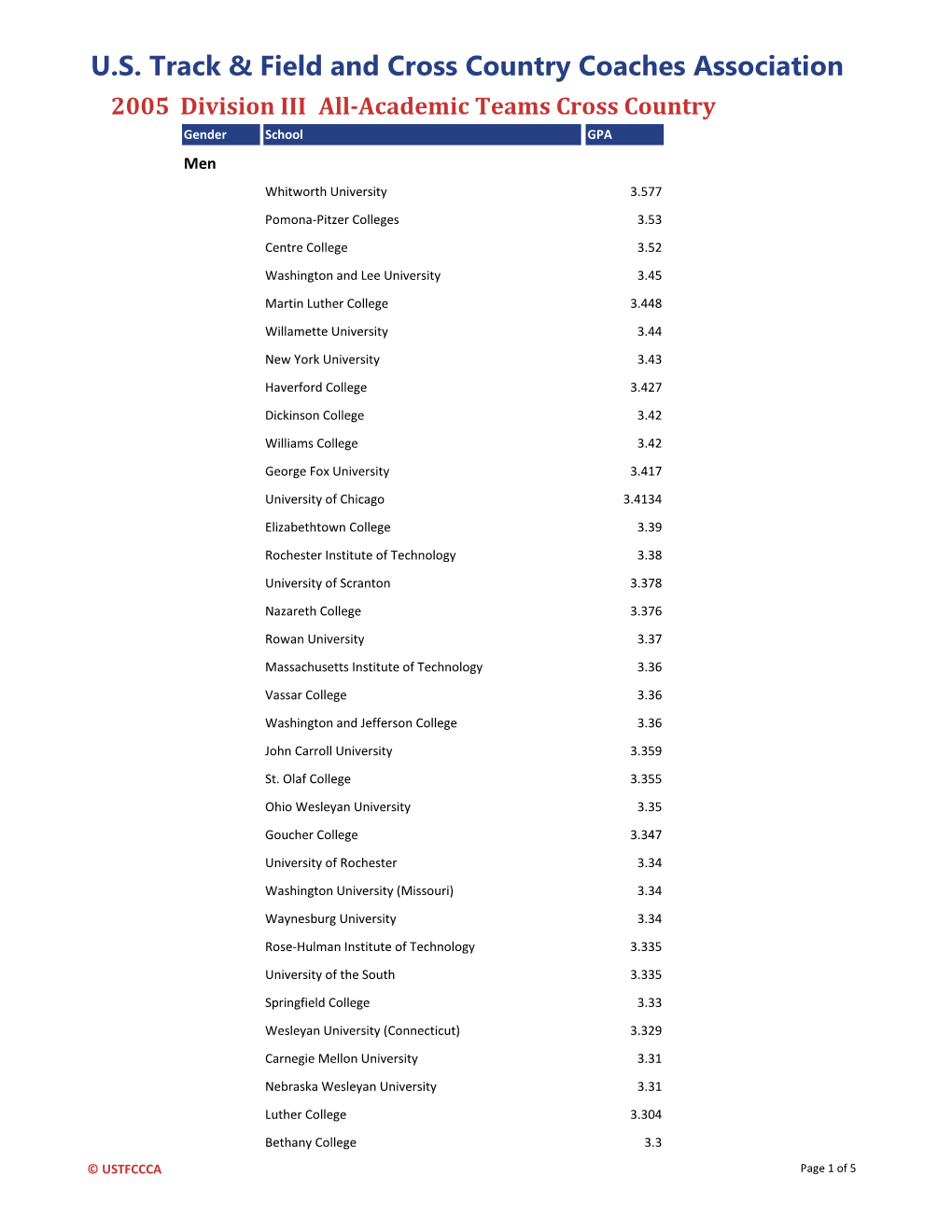 U.S. Track & Field and Cross Country Coaches Association

2005 Division III All-Academic Teams Cross Country

| Gender | School | GPA |
|---|---|---|
| Men | | |
| | Whitworth University | 3.577 |
| | Pomona-Pitzer Colleges | 3.53 |
| | Centre College | 3.52 |
| | Washington and Lee University | 3.45 |
| | Martin Luther College | 3.448 |
| | Willamette University | 3.44 |
| | New York University | 3.43 |
| | Haverford College | 3.427 |
| | Dickinson College | 3.42 |
| | Williams College | 3.42 |
| | George Fox University | 3.417 |
| | University of Chicago | 3.4134 |
| | Elizabethtown College | 3.39 |
| | Rochester Institute of Technology | 3.38 |
| | University of Scranton | 3.378 |
| | Nazareth College | 3.376 |
| | Rowan University | 3.37 |
| | Massachusetts Institute of Technology | 3.36 |
| | Vassar College | 3.36 |
| | Washington and Jefferson College | 3.36 |
| | John Carroll University | 3.359 |
| | St. Olaf College | 3.355 |
| | Ohio Wesleyan University | 3.35 |
| | Goucher College | 3.347 |
| | University of Rochester | 3.34 |
| | Washington University (Missouri) | 3.34 |
| | Waynesburg University | 3.34 |
| | Rose-Hulman Institute of Technology | 3.335 |
| | University of the South | 3.335 |
| | Springfield College | 3.33 |
| | Wesleyan University (Connecticut) | 3.329 |
| | Carnegie Mellon University | 3.31 |
| | Nebraska Wesleyan University | 3.31 |
| | Luther College | 3.304 |
| | Bethany College | 3.3 |

© USTFCCCA

Page 1 of 5